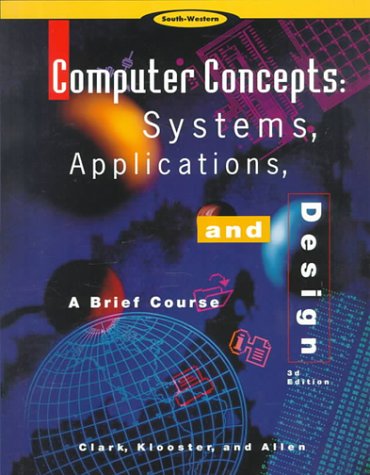 South-Western

Computer Concepts: Systems, Applications, and Design

A Brief Course

3d Edition

Clark, Klooster, and Allen